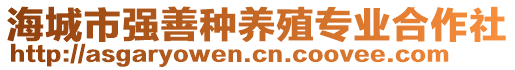 海城市强善种养殖专业合作社
http://asgaryowen.cn.coovee.com